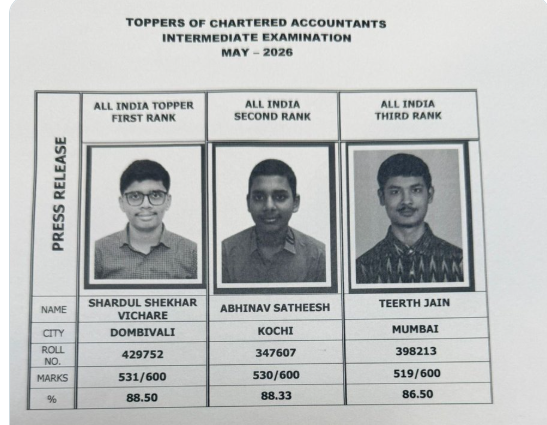 TOPPERS OF CHARTERED ACCOUNTANTS
INTERMEDIATE EXAMINATION
MAY – 2026

| PRESS RELEASE | ALL INDIA TOPPER FIRST RANK | ALL INDIA SECOND RANK | ALL INDIA THIRD RANK |
|---|---|---|---|
| NAME | SHARDUL SHEKHAR VICHARE | ABHINAV SATHEESH | TEERTH JAIN |
| CITY | DOMBIVALI | KOCHI | MUMBAI |
| ROLL NO. | 429752 | 347607 | 398213 |
| MARKS | 531/600 | 530/600 | 519/600 |
| % | 88.50 | 88.33 | 86.50 |